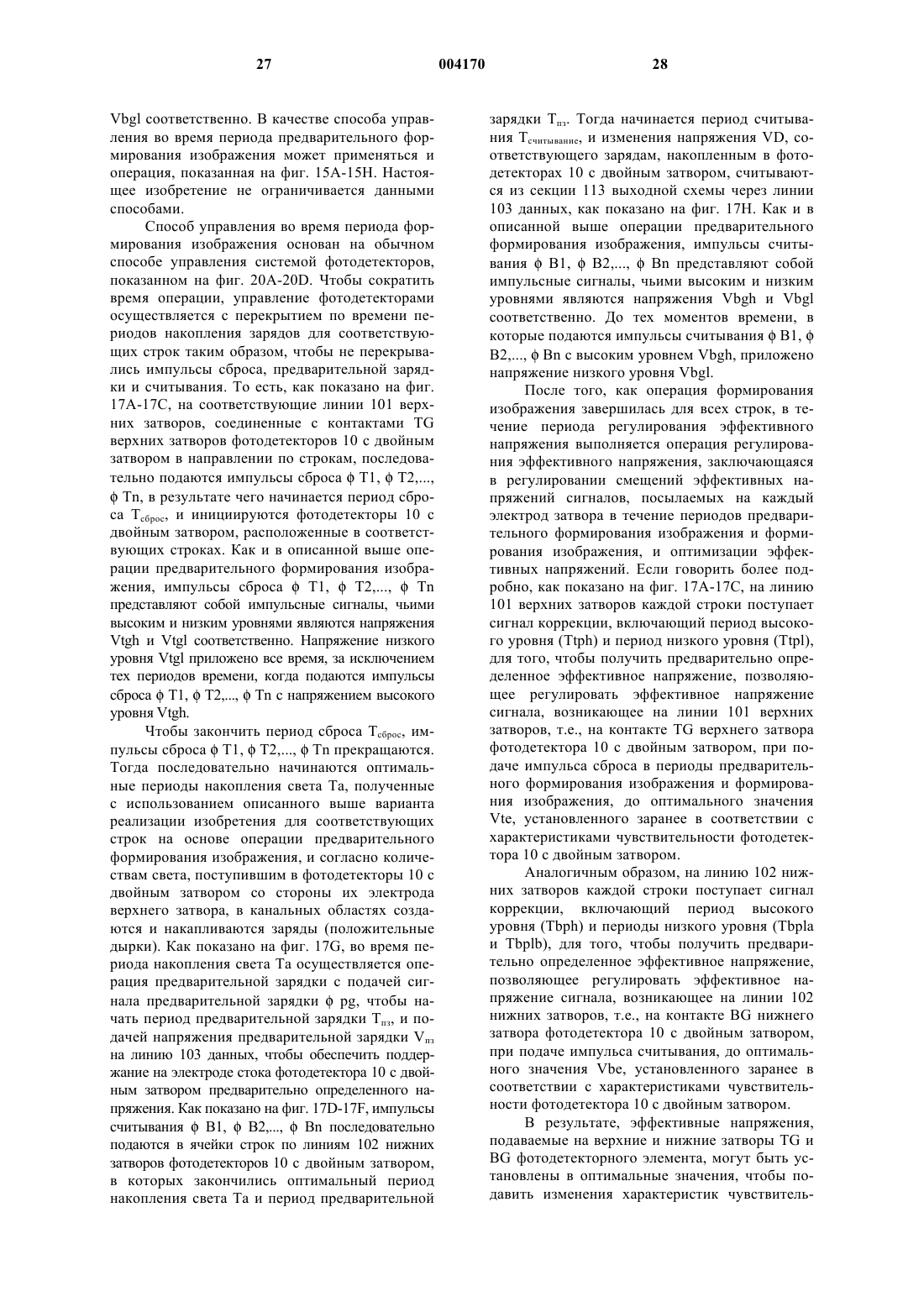 27 004170 28

Vbgl соответственно. В качестве способа управления во время периода предварительного формирования изображения может применяться и операция, показанная на фиг. 15A-15H. Настоящее изобретение не ограничивается данными способами.

Способ управления во время периода формирования изображения основан на обычном способе управления системой фотодетекторов, показанном на фиг. 20A-20D. Чтобы сократить время операции, управление фотодетекторами осуществляется с перекрытием по времени периодов накопления зарядов для соответствующих строк таким образом, чтобы не перекрывались импульсы сброса, предварительной зарядки и считывания. То есть, как показано на фиг. 17A-17C, на соответствующие линии 101 верхних затворов, соединенные с контактами TG верхних затворов фотодетекторов 10 с двойным затвором в направлении по строкам, последовательно подаются импульсы сброса ϕ T1, ϕ T2,..., ϕ Tn, в результате чего начинается период сброса $T_{сброс}$, и инициируются фотодетекторы 10 с двойным затвором, расположенные в соответствующих строках. Как и в описанной выше операции предварительного формирования изображения, импульсы сброса ϕ T1, ϕ T2,..., ϕ Tn представляют собой импульсные сигналы, чьими высоким и низким уровнями являются напряжения Vtgh и Vtgl соответственно. Напряжение низкого уровня Vtgl приложено все время, за исключением тех периодов времени, когда подаются импульсы сброса ϕ T1, ϕ T2,..., ϕ Tn с напряжением высокого уровня Vtgh.

Чтобы закончить период сброса $T_{сброс}$, импульсы сброса ϕ T1, ϕ T2,..., ϕ Tn прекращаются. Тогда последовательно начинаются оптимальные периоды накопления света Ta, полученные с использованием описанного выше варианта реализации изобретения для соответствующих строк на основе операции предварительного формирования изображения, и согласно количествам света, поступившим в фотодетекторы 10 с двойным затвором со стороны их электрода верхнего затвора, в канальных областях создаются и накапливаются заряды (положительные дырки). Как показано на фиг. 17G, во время периода накопления света Ta осуществляется операция предварительной зарядки с подачей сигнала предварительной зарядки ϕ pg, чтобы начать период предварительной зарядки $T_{пз}$, и подачей напряжения предварительной зарядки $V_{пз}$ на линию 103 данных, чтобы обеспечить поддержание на электроде стока фотодетектора 10 с двойным затвором предварительно определенного напряжения. Как показано на фиг. 17D-17F, импульсы считывания ϕ B1, ϕ B2,..., ϕ Bn последовательно подаются в ячейки строк по линиям 102 нижних затворов фотодетекторов 10 с двойным затвором, в которых закончились оптимальный период накопления света Ta и период предварительной зарядки $T_{пз}$. Тогда начинается период считывания $T_{считывание}$, и изменения напряжения VD, соответствующего зарядам, накопленным в фотодетекторах 10 с двойным затвором, считываются из секции 113 выходной схемы через линии 103 данных, как показано на фиг. 17H. Как и в описанной выше операции предварительного формирования изображения, импульсы считывания ϕ B1, ϕ B2,..., ϕ Bn представляют собой импульсные сигналы, чьими высоким и низким уровнями являются напряжения Vbgh и Vbgl соответственно. До тех моментов времени, в которые подаются импульсы считывания ϕ B1, ϕ B2,..., ϕ Bn с высоким уровнем Vbgh, приложено напряжение низкого уровня Vbgl.

После того, как операция формирования изображения завершилась для всех строк, в течение периода регулирования эффективного напряжения выполняется операция регулирования эффективного напряжения, заключающаяся в регулировании смещений эффективных напряжений сигналов, посылаемых на каждый электрод затвора в течение периодов предварительного формирования изображения и формирования изображения, и оптимизации эффективных напряжений. Если говорить более подробно, как показано на фиг. 17A-17C, на линию 101 верхних затворов каждой строки поступает сигнал коррекции, включающий период высокого уровня (Ttph) и период низкого уровня (Ttpl), для того, чтобы получить предварительно определенное эффективное напряжение, позволяющее регулировать эффективное напряжение сигнала, возникающее на линии 101 верхних затворов, т.е., на контакте TG верхнего затвора фотодетектора 10 с двойным затвором, при подаче импульса сброса в периоды предварительного формирования изображения и формирования изображения, до оптимального значения Vte, установленного заранее в соответствии с характеристиками чувствительности фотодетектора 10 с двойным затвором.

Аналогичным образом, на линию 102 нижних затворов каждой строки поступает сигнал коррекции, включающий период высокого уровня (Tbph) и периоды низкого уровня (Tbpla и Tbplb), для того, чтобы получить предварительно определенное эффективное напряжение, позволяющее регулировать эффективное напряжение сигнала, возникающее на линии 102 нижних затворов, т.е., на контакте BG нижнего затвора фотодетектора 10 с двойным затвором, при подаче импульса считывания, до оптимального значения Vbe, установленного заранее в соответствии с характеристиками чувствительности фотодетектора 10 с двойным затвором.

В результате, эффективные напряжения, подаваемые на верхние и нижние затворы TG и BG фотодетекторного элемента, могут быть установлены в оптимальные значения, чтобы подавить изменения характеристик чувствитель-